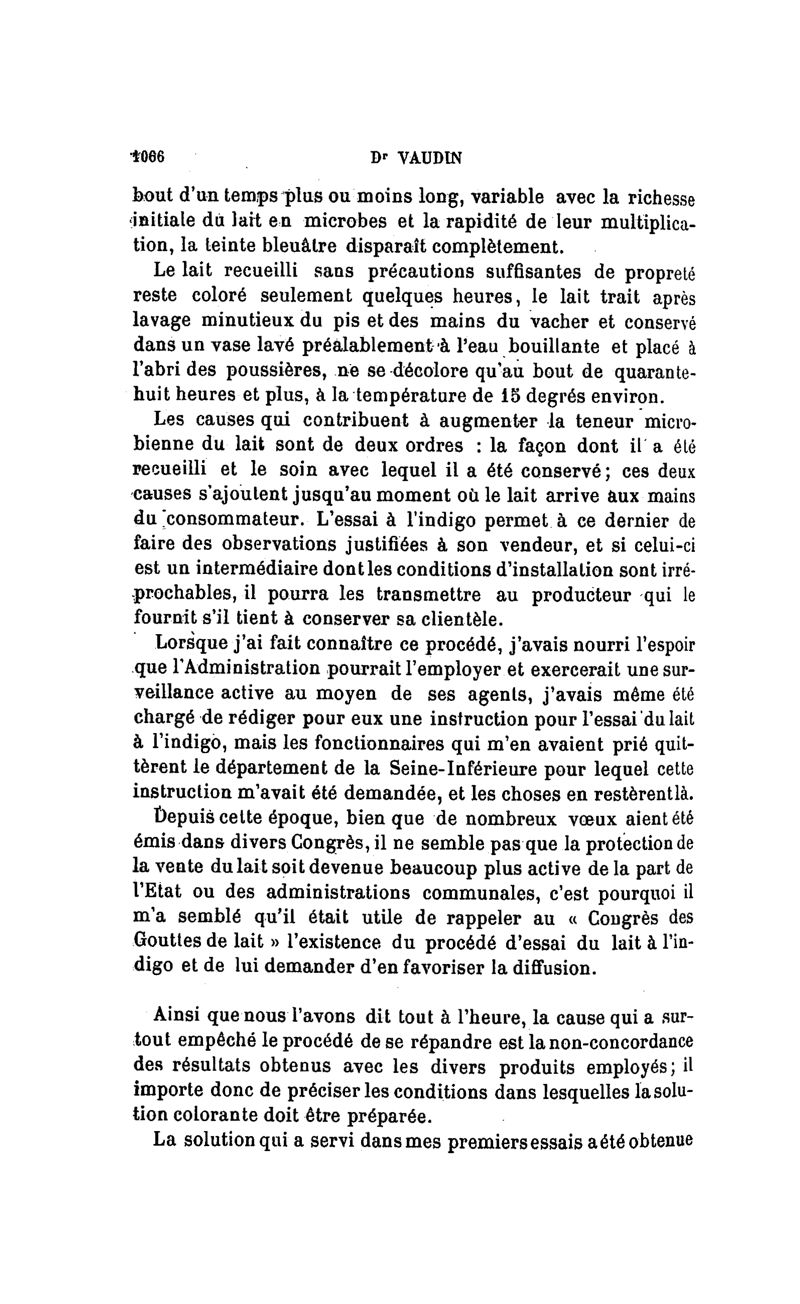 1066 Dr VAUDIN

bout d'un temps plus ou moins long, variable avec la richesse initiale du lait en microbes et la rapidité de leur multiplication, la teinte bleuâtre disparaît complètement.

Le lait recueilli sans précautions suffisantes de propreté reste coloré seulement quelques heures, le lait trait après lavage minutieux du pis et des mains du vacher et conservé dans un vase lavé préalablement à l'eau bouillante et placé à l'abri des poussières, ne se décolore qu'au bout de quarante-huit heures et plus, à la température de 15 degrés environ.

Les causes qui contribuent à augmenter la teneur microbienne du lait sont de deux ordres : la façon dont il a été recueilli et le soin avec lequel il a été conservé; ces deux causes s'ajoutent jusqu'au moment où le lait arrive aux mains du consommateur. L'essai à l'indigo permet à ce dernier de faire des observations justifiées à son vendeur, et si celui-ci est un intermédiaire dont les conditions d'installation sont irréprochables, il pourra les transmettre au producteur qui le fournit s'il tient à conserver sa clientèle.

Lorsque j'ai fait connaître ce procédé, j'avais nourri l'espoir que l'Administration pourrait l'employer et exercerait une surveillance active au moyen de ses agents, j'avais même été chargé de rédiger pour eux une instruction pour l'essai du lait à l'indigo, mais les fonctionnaires qui m'en avaient prié quittèrent le département de la Seine-Inférieure pour lequel cette instruction m'avait été demandée, et les choses en restèrent là.

Depuis cette époque, bien que de nombreux vœux aient été émis dans divers Congrès, il ne semble pas que la protection de la vente du lait soit devenue beaucoup plus active de la part de l'Etat ou des administrations communales, c'est pourquoi il m'a semblé qu'il était utile de rappeler au « Congrès des Gouttes de lait » l'existence du procédé d'essai du lait à l'indigo et de lui demander d'en favoriser la diffusion.

Ainsi que nous l'avons dit tout à l'heure, la cause qui a surtout empêché le procédé de se répandre est la non-concordance des résultats obtenus avec les divers produits employés; il importe donc de préciser les conditions dans lesquelles la solution colorante doit être préparée.

La solution qui a servi dans mes premiers essais a été obtenue